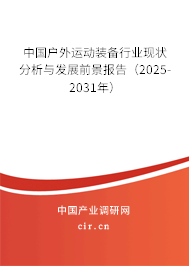 中国户外运动装备行业现状分析与发展前景报告（2025-2031年）

中国产业调研网

cir.cn